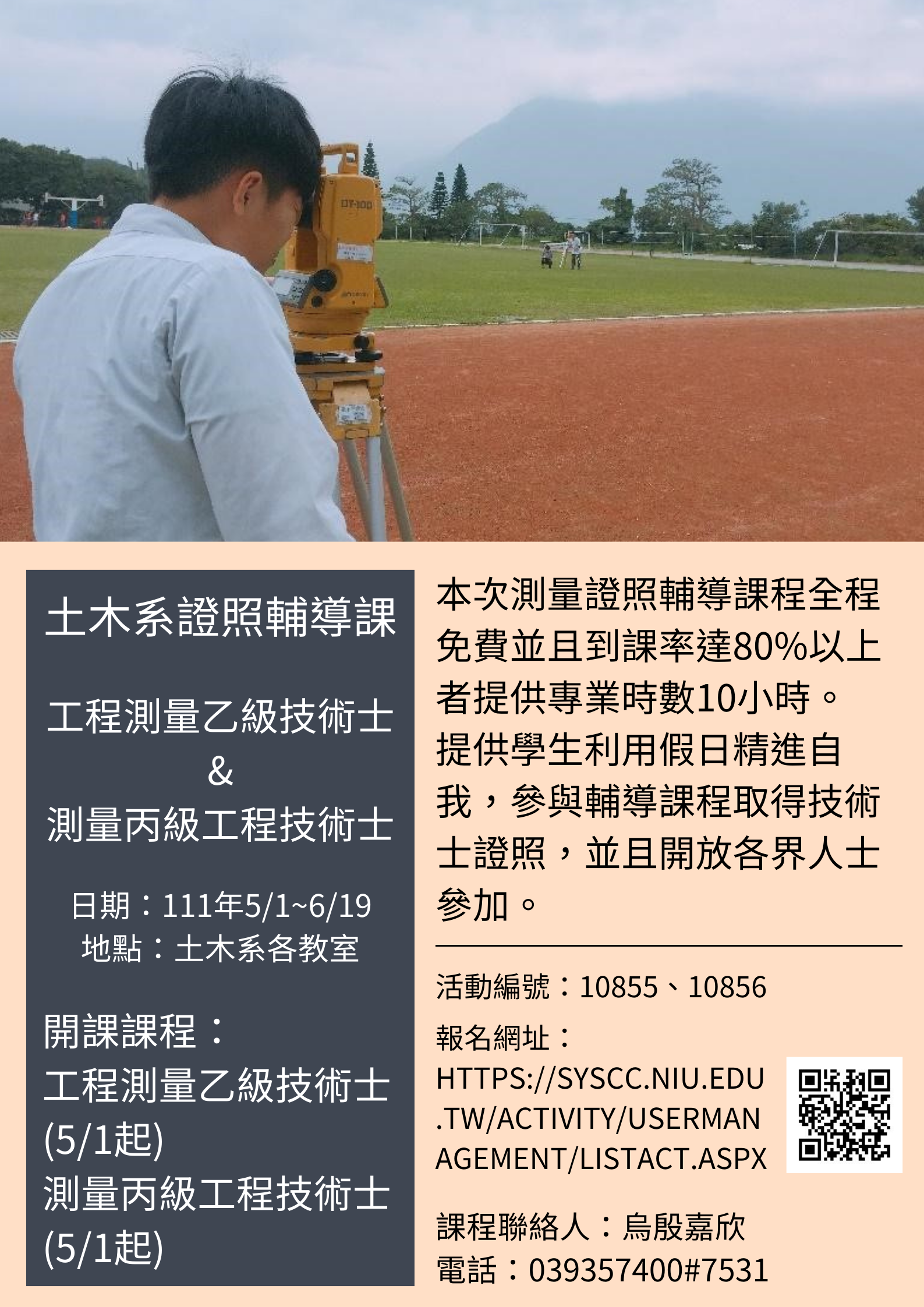 DT-100

土木系證照輔導課

工程測量乙級技術士
&
測量丙級工程技術士

日期：111年5/1~6/19
地點：土木系各教室

開課課程：
工程測量乙級技術士(5/1起)
測量丙級工程技術士(5/1起)

本次測量證照輔導課程全程免費並且到課率達80%以上者提供專業時數10小時。
提供學生利用假日精進自我，參與輔導課程取得技術士證照，並且開放各界人士參加。

活動編號：10855、10856

報名網址：
HTTPS://SYSCC.NIU.EDU.TW/ACTIVITY/USERMANAGEMENT/LISTACT.ASPX

課程聯絡人：烏殷嘉欣
電話：039357400#7531